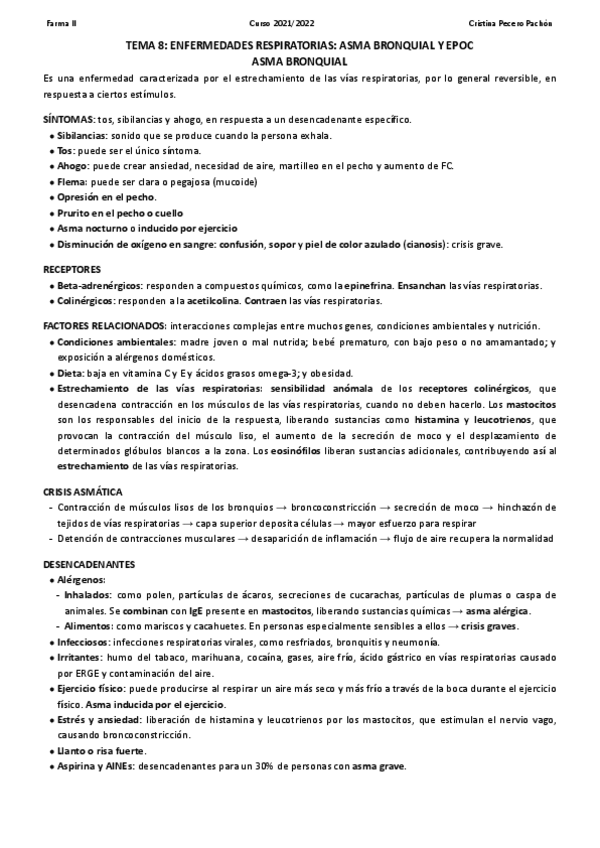 Farma II Curso 2021/2022 Cristina Pecero Pachón

TEMA 8: ENFERMEDADES RESPIRATORIAS: ASMA BRONQUIAL Y EPOC
ASMA BRONQUIAL

Es una enfermedad caracterizada por el estrechamiento de las vías respiratorias, por lo general reversible, en respuesta a ciertos estímulos.

SÍNTOMAS: tos, sibilancias y ahogo, en respuesta a un desencadenante específico.
• Sibilancias: sonido que se produce cuando la persona exhala.
• Tos: puede ser el único síntoma.
• Ahogo: puede crear ansiedad, necesidad de aire, martilleo en el pecho y aumento de FC.
• Flema: puede ser clara o pegajosa (mucoide)
• Opresión en el pecho.
• Prurito en el pecho o cuello
• Asma nocturno o inducido por ejercicio
• Disminución de oxígeno en sangre: confusión, sopor y piel de color azulado (cianosis): crisis grave.

RECEPTORES
• Beta-adrenérgicos: responden a compuestos químicos, como la epinefrina. Ensanchan las vías respiratorias.
• Colinérgicos: responden a la acetilcolina. Contraen las vías respiratorias.

FACTORES RELACIONADOS: interacciones complejas entre muchos genes, condiciones ambientales y nutrición.
• Condiciones ambientales: madre joven o mal nutrida; bebé prematuro, con bajo peso o no amamantado; y exposición a alérgenos domésticos.
• Dieta: baja en vitamina C y E y ácidos grasos omega-3; y obesidad.
• Estrechamiento de las vías respiratorias: sensibilidad anómala de los receptores colinérgicos, que desencadena contracción en los músculos de las vías respiratorias, cuando no deben hacerlo. Los mastocitos son los responsables del inicio de la respuesta, liberando sustancias como histamina y leucotrienos, que provocan la contracción del músculo liso, el aumento de la secreción de moco y el desplazamiento de determinados glóbulos blancos a la zona. Los eosinófilos liberan sustancias adicionales, contribuyendo así al estrechamiento de las vías respiratorias.

CRISIS ASMÁTICA
- Contracción de músculos lisos de los bronquios → broncoconstricción → secreción de moco → hinchazón de tejidos de vías respiratorias → capa superior deposita células → mayor esfuerzo para respirar
- Detención de contracciones musculares → desaparición de inflamación → flujo de aire recupera la normalidad

DESENCADENANTES
• Alérgenos:
- Inhalados: como polen, partículas de ácaros, secreciones de cucarachas, partículas de plumas o caspa de animales. Se combinan con IgE presente en mastocitos, liberando sustancias químicas → asma alérgica.
- Alimentos: como mariscos y cacahuetes. En personas especialmente sensibles a ellos → crisis graves.
• Infecciosos: infecciones respiratorias virales, como resfriados, bronquitis y neumonía.
• Irritantes: humo del tabaco, marihuana, cocaína, gases, aire frío, ácido gástrico en vías respiratorias causado por ERGE y contaminación del aire.
• Ejercicio físico: puede producirse al respirar un aire más seco y más frío a través de la boca durante el ejercicio físico. Asma inducida por el ejercicio.
• Estrés y ansiedad: liberación de histamina y leucotrienos por los mastocitos, que estimulan el nervio vago, causando broncoconstricción.
• Llanto o risa fuerte.
• Aspirina y AINEs: desencadenantes para un 30% de personas con asma grave.